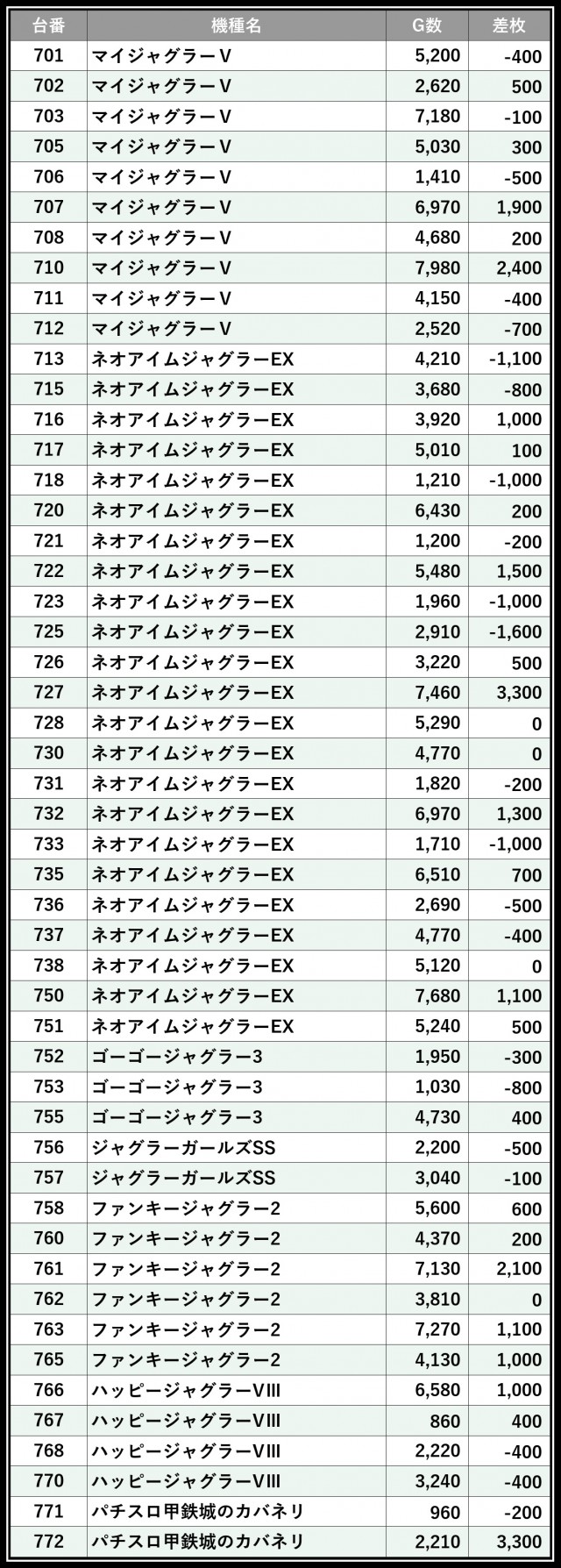 | 台番 | 機種名 | G数 | 差枚 |
|---|---|---|---|
| 701 | マイジャグラーV | 5,200 | -400 |
| 702 | マイジャグラーV | 2,620 | 500 |
| 703 | マイジャグラーV | 7,180 | -100 |
| 705 | マイジャグラーV | 5,030 | 300 |
| 706 | マイジャグラーV | 1,410 | -500 |
| 707 | マイジャグラーV | 6,970 | 1,900 |
| 708 | マイジャグラーV | 4,680 | 200 |
| 710 | マイジャグラーV | 7,980 | 2,400 |
| 711 | マイジャグラーV | 4,150 | -400 |
| 712 | マイジャグラーV | 2,520 | -700 |
| 713 | ネオアイムジャグラーEX | 4,210 | -1,100 |
| 715 | ネオアイムジャグラーEX | 3,680 | -800 |
| 716 | ネオアイムジャグラーEX | 3,920 | 1,000 |
| 717 | ネオアイムジャグラーEX | 5,010 | 100 |
| 718 | ネオアイムジャグラーEX | 1,210 | -1,000 |
| 720 | ネオアイムジャグラーEX | 6,430 | 200 |
| 721 | ネオアイムジャグラーEX | 1,200 | -200 |
| 722 | ネオアイムジャグラーEX | 5,480 | 1,500 |
| 723 | ネオアイムジャグラーEX | 1,960 | -1,000 |
| 725 | ネオアイムジャグラーEX | 2,910 | -1,600 |
| 726 | ネオアイムジャグラーEX | 3,220 | 500 |
| 727 | ネオアイムジャグラーEX | 7,460 | 3,300 |
| 728 | ネオアイムジャグラーEX | 5,290 | 0 |
| 730 | ネオアイムジャグラーEX | 4,770 | 0 |
| 731 | ネオアイムジャグラーEX | 1,820 | -200 |
| 732 | ネオアイムジャグラーEX | 6,970 | 1,300 |
| 733 | ネオアイムジャグラーEX | 1,710 | -1,000 |
| 735 | ネオアイムジャグラーEX | 6,510 | 700 |
| 736 | ネオアイムジャグラーEX | 2,690 | -500 |
| 737 | ネオアイムジャグラーEX | 4,770 | -400 |
| 738 | ネオアイムジャグラーEX | 5,120 | 0 |
| 750 | ネオアイムジャグラーEX | 7,680 | 1,100 |
| 751 | ネオアイムジャグラーEX | 5,240 | 500 |
| 752 | ゴーゴージャグラー3 | 1,950 | -300 |
| 753 | ゴーゴージャグラー3 | 1,030 | -800 |
| 755 | ゴーゴージャグラー3 | 4,730 | 400 |
| 756 | ジャグラーガールズSS | 2,200 | -500 |
| 757 | ジャグラーガールズSS | 3,040 | -100 |
| 758 | ファンキージャグラー2 | 5,600 | 600 |
| 760 | ファンキージャグラー2 | 4,370 | 200 |
| 761 | ファンキージャグラー2 | 7,130 | 2,100 |
| 762 | ファンキージャグラー2 | 3,810 | 0 |
| 763 | ファンキージャグラー2 | 7,270 | 1,100 |
| 765 | ファンキージャグラー2 | 4,130 | 1,000 |
| 766 | ハッピージャグラーVIII | 6,580 | 1,000 |
| 767 | ハッピージャグラーVIII | 860 | 400 |
| 768 | ハッピージャグラーVIII | 2,220 | -400 |
| 770 | ハッピージャグラーVIII | 3,240 | -400 |
| 771 | パチスロ甲鉄城のカバネリ | 960 | -200 |
| 772 | パチスロ甲鉄城のカバネリ | 2,210 | 3,300 |